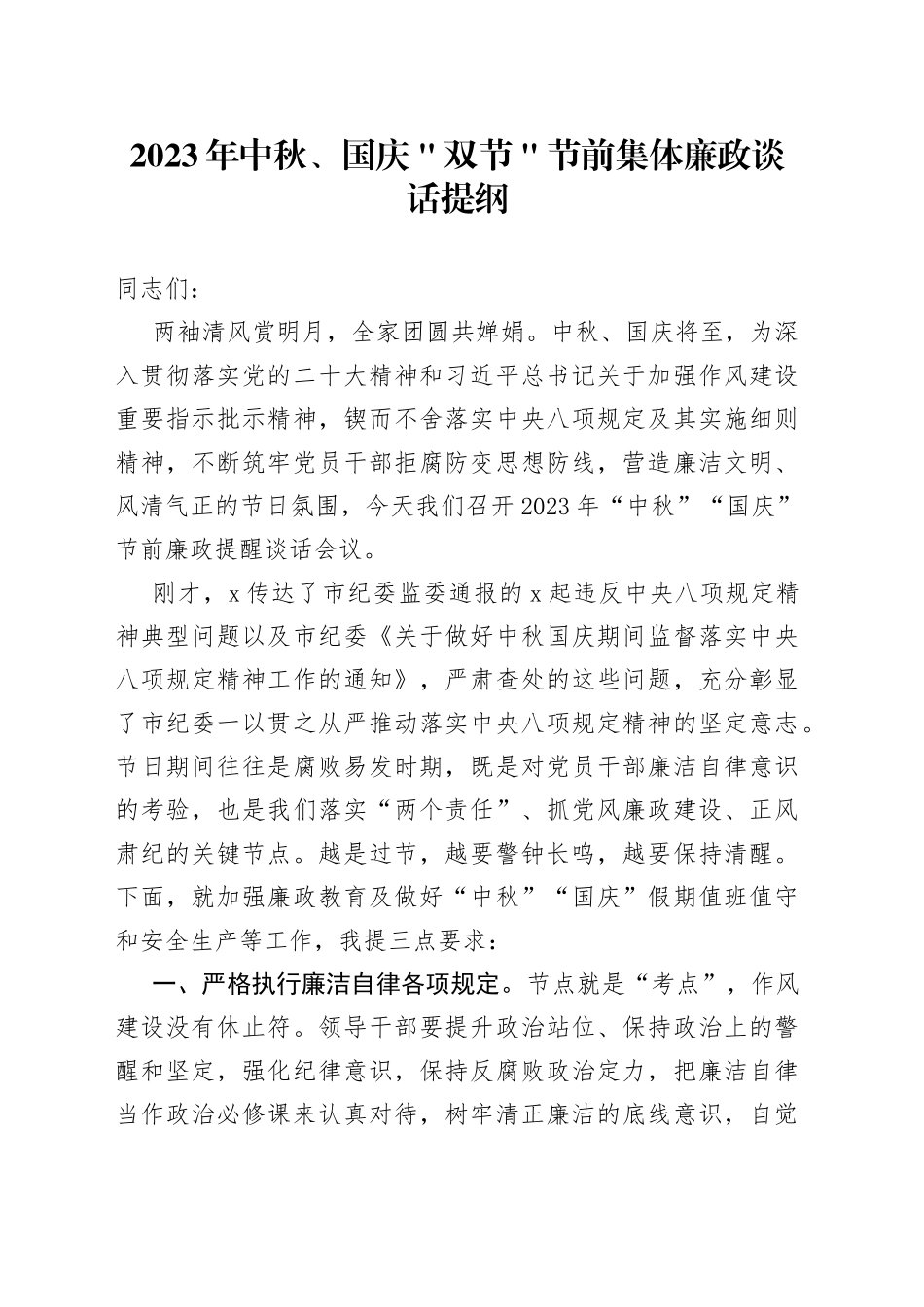 2023年中秋、国庆"双节"节前集体廉政谈话提纲

同志们：

两袖清风赏明月，全家团圆共婵娟。中秋、国庆将至，为深入贯彻落实党的二十大精神和习近平总书记关于加强作风建设重要指示批示精神，锲而不舍落实中央八项规定及其实施细则精神，不断筑牢党员干部拒腐防变思想防线，营造廉洁文明、风清气正的节日氛围，今天我们召开2023年“中秋”“国庆”节前廉政提醒谈话会议。

刚才，x传达了市纪委监委通报的x起违反中央八项规定精神典型问题以及市纪委《关于做好中秋国庆期间监督落实中央八项规定精神工作的通知》，严肃查处的这些问题，充分彰显了市纪委一以贯之从严推动落实中央八项规定精神的坚定意志。节日期间往往是腐败易发时期，既是对党员干部廉洁自律意识的考验，也是我们落实“两个责任”、抓党风廉政建设、正风肃纪的关键节点。越是过节，越要警钟长鸣，越要保持清醒。下面，就加强廉政教育及做好“中秋”“国庆”假期值班值守和安全生产等工作，我提三点要求：

一、严格执行廉洁自律各项规定。节点就是“考点”，作风建设没有休止符。领导干部要提升政治站位、保持政治上的警醒和坚定，强化纪律意识，保持反腐败政治定力，把廉洁自律当作政治必修课来认真对待，树牢清正廉洁的底线意识，自觉